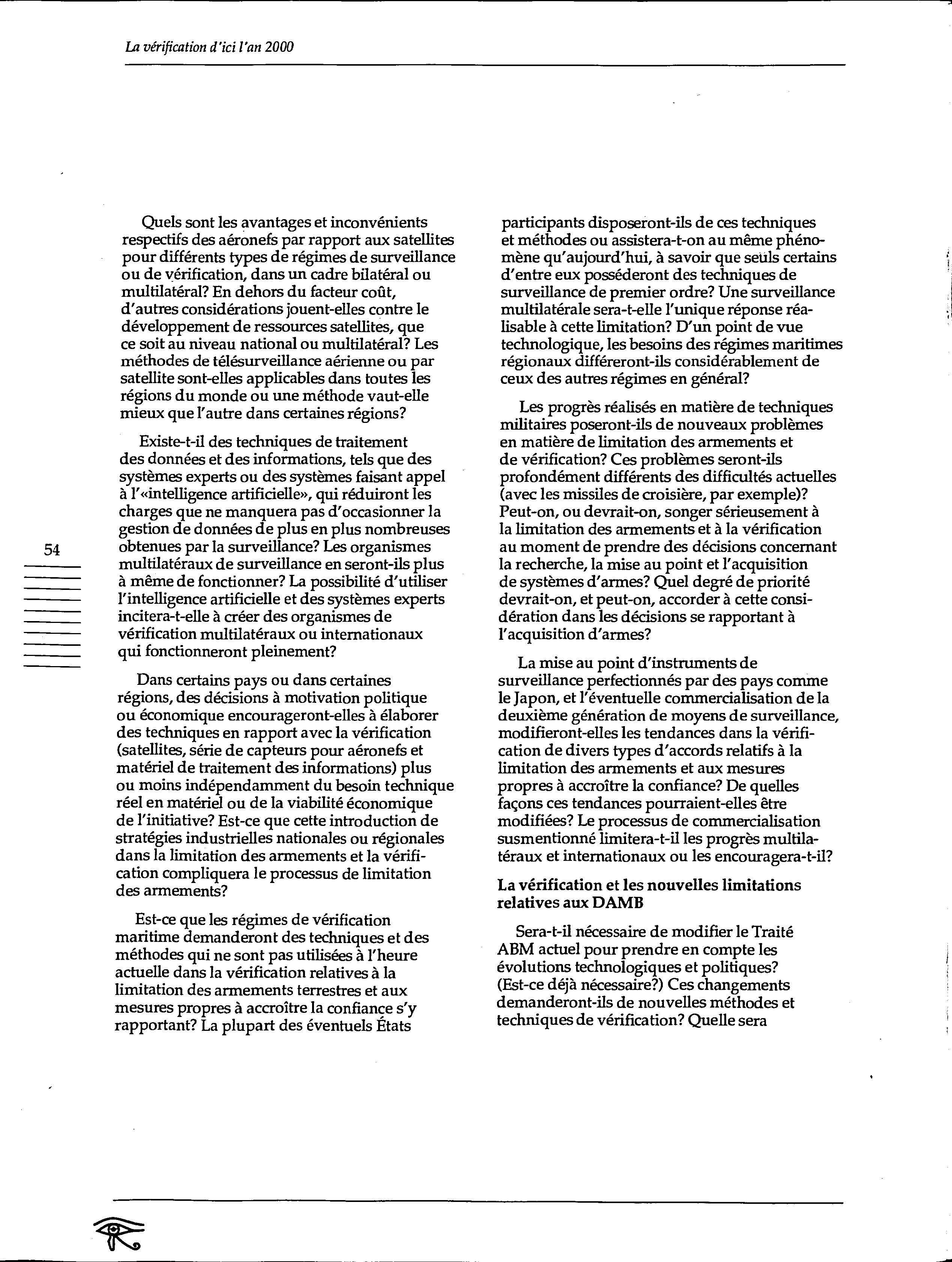 La vérification d'ici l'an 2000

54

Quels sont les avantages et inconvénients respectifs des aéronefs par rapport aux satellites pour différents types de régimes de surveillance ou de vérification, dans un cadre bilatéral ou multilatéral? En dehors du facteur coût, d'autres considérations jouent-elles contre le développement de ressources satellites, que ce soit au niveau national ou multilatéral? Les méthodes de télésurveillance aérienne ou par satellite sont-elles applicables dans toutes les régions du monde ou une méthode vaut-elle mieux que l'autre dans certaines régions?

Existe-t-il des techniques de traitement des données et des informations, tels que des systèmes experts ou des systèmes faisant appel à l'«intelligence artificielle», qui réduiront les charges que ne manquera pas d'occasionner la gestion de données de plus en plus nombreuses obtenues par la surveillance? Les organismes multilatéraux de surveillance en seront-ils plus à même de fonctionner? La possibilité d'utiliser l'intelligence artificielle et des systèmes experts incitera-t-elle à créer des organismes de vérification multilatéraux ou internationaux qui fonctionneront pleinement?

Dans certains pays ou dans certaines régions, des décisions à motivation politique ou économique encourageront-elles à élaborer des techniques en rapport avec la vérification (satellites, série de capteurs pour aéronefs et matériel de traitement des informations) plus ou moins indépendamment du besoin technique réel en matériel ou de la viabilité économique de l'initiative? Est-ce que cette introduction de stratégies industrielles nationales ou régionales dans la limitation des armements et la vérification compliquera le processus de limitation des armements?

Est-ce que les régimes de vérification maritime demanderont des techniques et des méthodes qui ne sont pas utilisées à l'heure actuelle dans la vérification relatives à la limitation des armements terrestres et aux mesures propres à accroître la confiance s'y rapportant? La plupart des éventuels États participants disposeront-ils de ces techniques et méthodes ou assistera-t-on au même phénomène qu'aujourd'hui, à savoir que seuls certains d'entre eux posséderont des techniques de surveillance de premier ordre? Une surveillance multilatérale sera-t-elle l'unique réponse réalisable à cette limitation? D'un point de vue technologique, les besoins des régimes maritimes régionaux différeront-ils considérablement de ceux des autres régimes en général?

Les progrès réalisés en matière de techniques militaires poseront-ils de nouveaux problèmes en matière de limitation des armements et de vérification? Ces problèmes seront-ils profondément différents des difficultés actuelles (avec les missiles de croisière, par exemple)? Peut-on, ou devrait-on, songer sérieusement à la limitation des armements et à la vérification au moment de prendre des décisions concernant la recherche, la mise au point et l'acquisition de systèmes d'armes? Quel degré de priorité devrait-on, et peut-on, accorder à cette considération dans les décisions se rapportant à l'acquisition d'armes?

La mise au point d'instruments de surveillance perfectionnés par des pays comme le Japon, et l'éventuelle commercialisation de la deuxième génération de moyens de surveillance, modifieront-elles les tendances dans la vérification de divers types d'accords relatifs à la limitation des armements et aux mesures propres à accroître la confiance? De quelles façons ces tendances pourraient-elles être modifiées? Le processus de commercialisation susmentionné limitera-t-il les progrès multilatéraux et internationaux ou les encouragera-t-il?

La vérification et les nouvelles limitations relatives aux DAMB

Sera-t-il nécessaire de modifier le Traité ABM actuel pour prendre en compte les évolutions technologiques et politiques? (Est-ce déjà nécessaire?) Ces changements demanderont-ils de nouvelles méthodes et techniques de vérification? Quelle sera